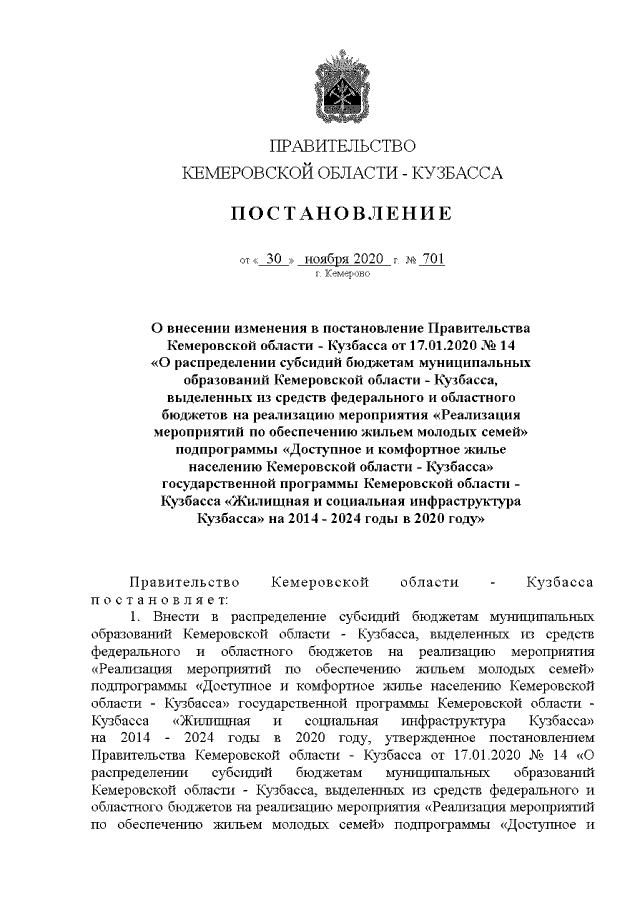 ПРАВИТЕЛЬСТВО
КЕМЕРОВСКОЙ ОБЛАСТИ - КУЗБАССА

ПОСТАНОВЛЕНИЕ

от « 30 » ноября 2020 г. № 701
г. Кемерово

О внесении изменения в постановление Правительства Кемеровской области - Кузбасса от 17.01.2020 № 14 «О распределении субсидий бюджетам муниципальных образований Кемеровской области - Кузбасса, выделенных из средств федерального и областного бюджетов на реализацию мероприятия «Реализация мероприятий по обеспечению жильем молодых семей» подпрограммы «Доступное и комфортное жилье населению Кемеровской области - Кузбасса» государственной программы Кемеровской области - Кузбасса «Жилищная и социальная инфраструктура Кузбасса» на 2014 - 2024 годы в 2020 году»

Правительство Кемеровской области - Кузбасса постановляет:

1. Внести в распределение субсидий бюджетам муниципальных образований Кемеровской области - Кузбасса, выделенных из средств федерального и областного бюджетов на реализацию мероприятия «Реализация мероприятий по обеспечению жильем молодых семей» подпрограммы «Доступное и комфортное жилье населению Кемеровской области - Кузбасса» государственной программы Кемеровской области - Кузбасса «Жилищная и социальная инфраструктура Кузбасса» на 2014 - 2024 годы в 2020 году, утвержденное постановлением Правительства Кемеровской области - Кузбасса от 17.01.2020 № 14 «О распределении субсидий бюджетам муниципальных образований Кемеровской области - Кузбасса, выделенных из средств федерального и областного бюджетов на реализацию мероприятия «Реализация мероприятий по обеспечению жильем молодых семей» подпрограммы «Доступное и